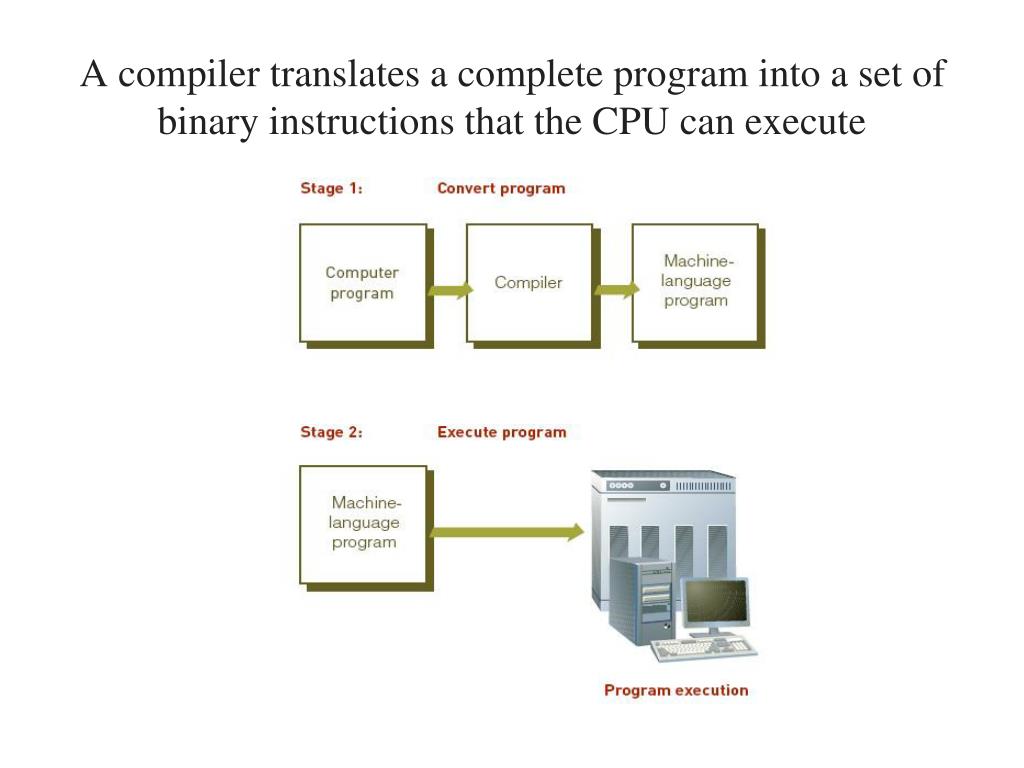 A compiler translates a complete program into a set of binary instructions that the CPU can execute

Stage 1: Convert program

Computer program

Compiler

Machine-language program

Stage 2: Execute program

Machine-language program

Program execution